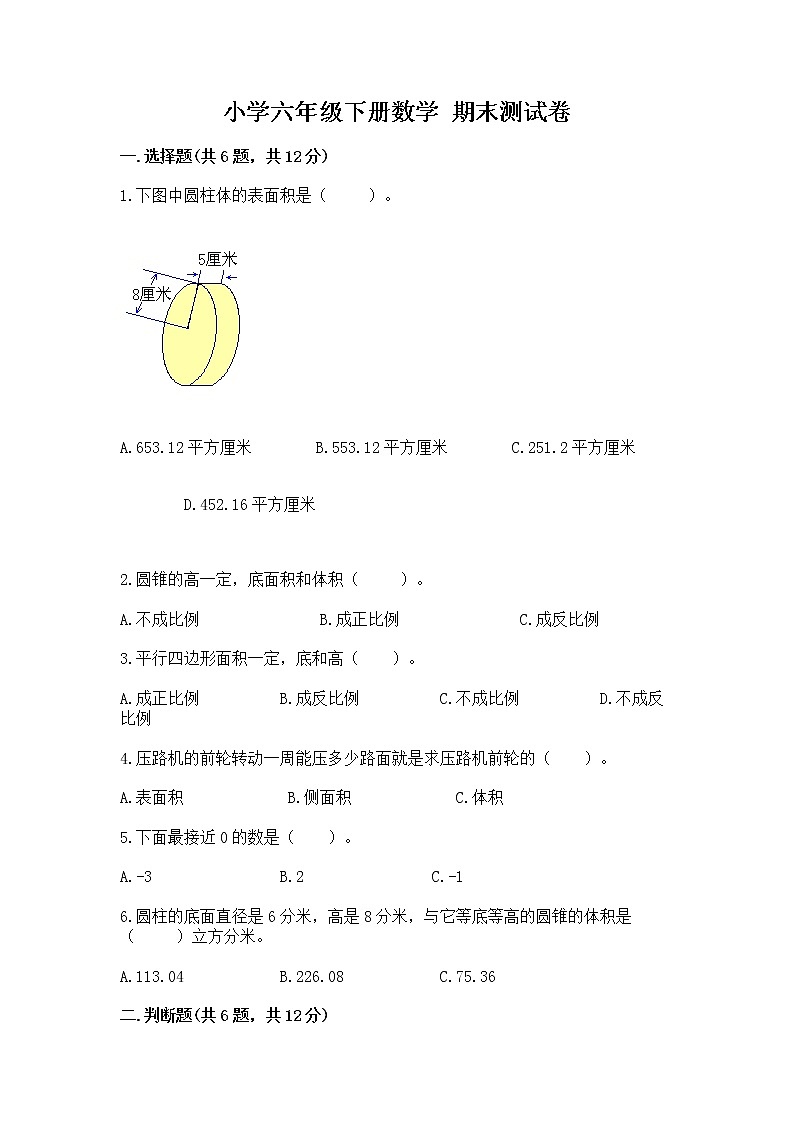 小学六年级下册数学 期末测试卷

一.选择题(共6题，共12分)

1.下图中圆柱体的表面积是（　　）。

5厘米

8厘米

A.653.12平方厘米　　B.553.12平方厘米　　C.251.2平方厘米

D.452.16平方厘米

2.圆锥的高一定，底面积和体积（　　）。

A.不成比例　　B.成正比例　　C.成反比例

3.平行四边形面积一定，底和高（　　）。

A.成正比例　　B.成反比例　　C.不成比例　　D.不成反比例

4.压路机的前轮转动一周能压多少路面就是求压路机前轮的（　　）。

A.表面积　　B.侧面积　　C.体积

5.下面最接近0的数是（　　）。

A.-3　　B.2　　C.-1

6.圆柱的底面直径是6分米，高是8分米，与它等底等高的圆锥的体积是（　　）立方分米。

A.113.04　　B.226.08　　C.75.36

二.判断题(共6题，共12分)